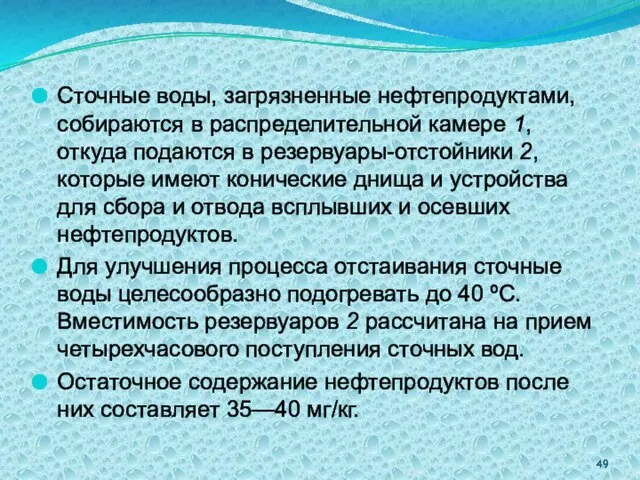 Сточные воды, загрязненные нефтепродуктами, собираются в распределительной камере 1, откуда подаются в резервуары-отстойники 2, которые имеют конические днища и устройства для сбора и отвода всплывших и осевших нефтепродуктов.

Для улучшения процесса отстаивания сточные воды целесообразно подогревать до 40 ºС. Вместимость резервуаров 2 рассчитана на прием четырехчасового поступления сточных вод.

Остаточное содержание нефтепродуктов после них составляет 35—40 мг/кг.

49